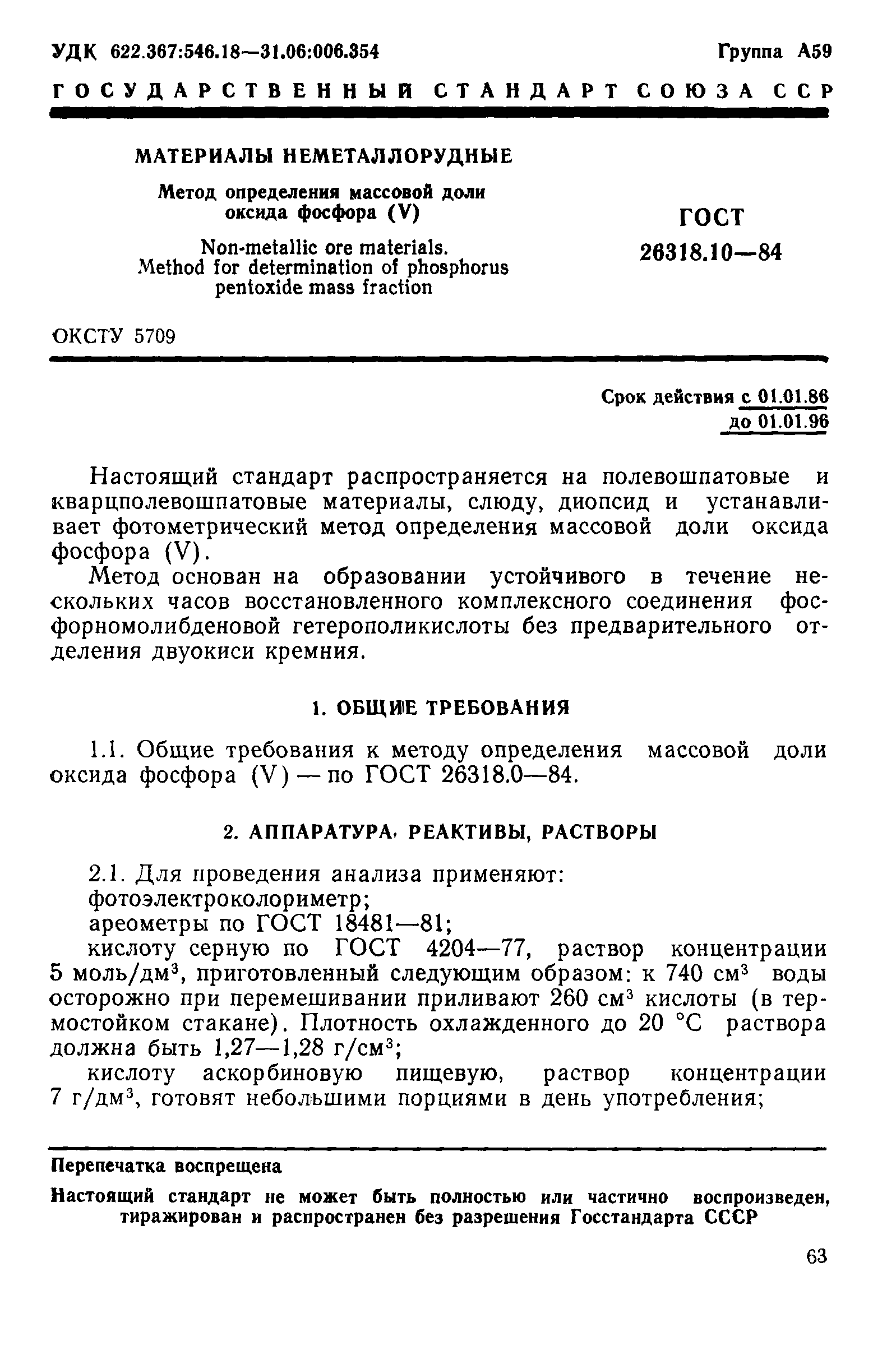 УДК 622.367:546.18—31.06:006.354 Группа А59

ГОСУДАРСТВЕННЫЙ СТАНДАРТ СОЮЗА ССР

МАТЕРИАЛЫ НЕМЕТАЛЛОРУДНЫЕ

Метод определения массовой доли оксида фосфора (V)

Non-metallic ore materials. Method for determination of phosphorus pentoxide mass fraction

ГОСТ 26318.10—84

ОКСТУ 5709

Срок действия с 01.01.86 до 01.01.96

Настоящий стандарт распространяется на полевошпатовые и кварцполевошпатовые материалы, слюду, диопсид и устанавливает фотометрический метод определения массовой доли оксида фосфора (V).

Метод основан на образовании устойчивого в течение нескольких часов восстановленного комплексного соединения фосфорномолибденовой гетерополикислоты без предварительного отделения двуокиси кремния.

1. ОБЩИЕ ТРЕБОВАНИЯ

1.1. Общие требования к методу определения массовой доли оксида фосфора (V) — по ГОСТ 26318.0—84.

2. АППАРАТУРА, РЕАКТИВЫ, РАСТВОРЫ

2.1. Для проведения анализа применяют:

фотоэлектроколориметр;

ареометры по ГОСТ 18481—81;

кислоту серную по ГОСТ 4204—77, раствор концентрации 5 моль/дм$^3$, приготовленный следующим образом: к 740 см$^3$ воды осторожно при перемешивании приливают 260 см$^3$ кислоты (в термостойком стакане). Плотность охлажденного до 20 °С раствора должна быть 1,27—1,28 г/см$^3$;

кислоту аскорбиновую пищевую, раствор концентрации 7 г/дм$^3$, готовят небольшими порциями в день употребления;

Перепечатка воспрещена

Настоящий стандарт не может быть полностью или частично воспроизведен, тиражирован и распространен без разрешения Госстандарта СССР

63